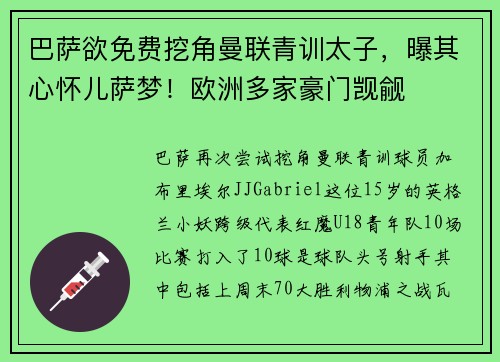 巴萨欲免费挖角曼联青训太子，曝其心怀儿萨梦！欧洲多家豪门觊觎

巴萨再次尝试挖角曼联青训球员加布里埃尔JJGabriel这位15岁的英格兰小妖跨级代表红魔U18青年队10场比赛打入了10球是球队头号射手其中包括上周末70大胜利物浦之战瓦